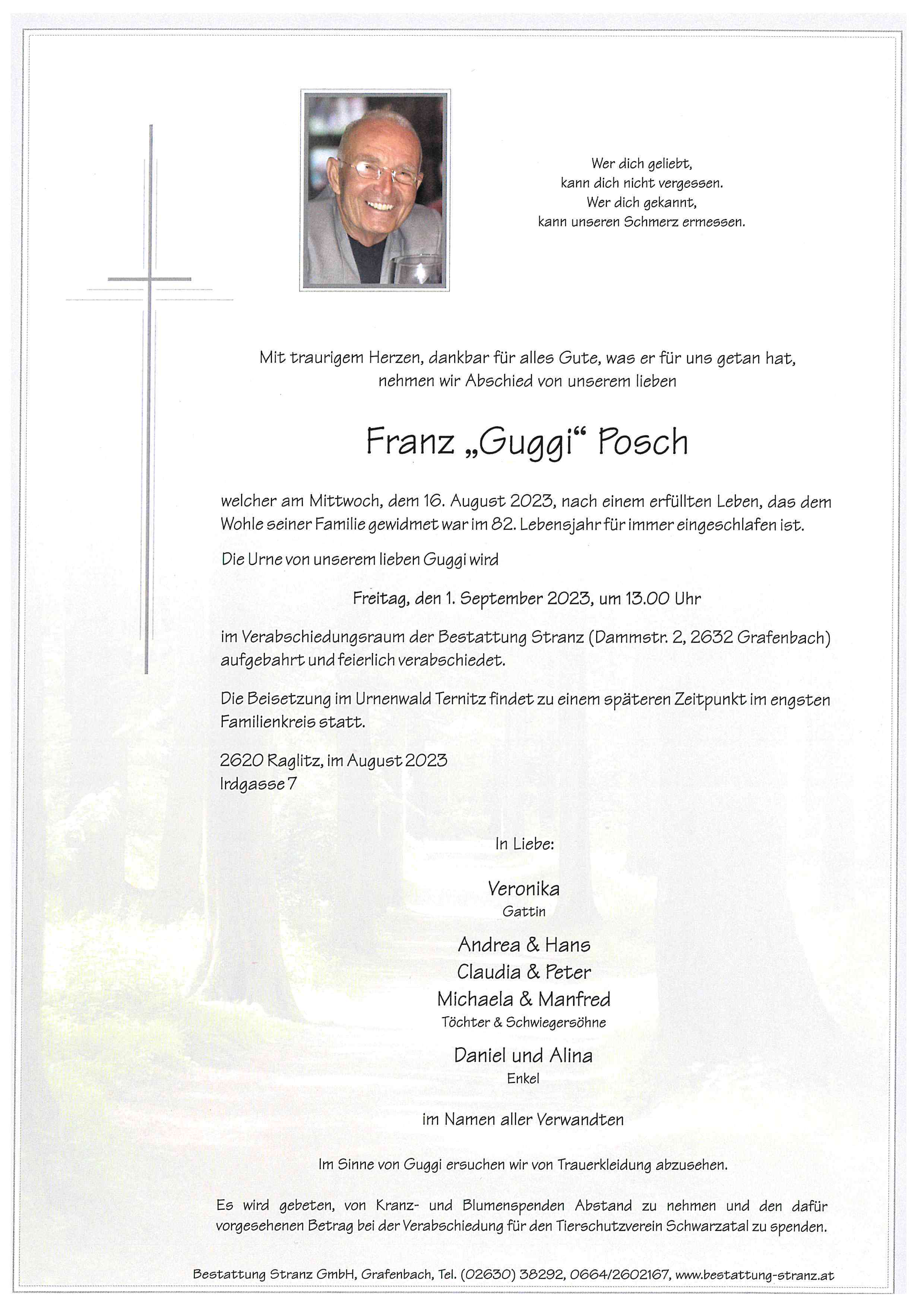 Wer dich geliebt,
kann dich nicht vergessen.
Wer dich gekannt,
kann unseren Schmerz ermessen.

Mit traurigem Herzen, dankbar für alles Gute, was er für uns getan hat, nehmen wir Abschied von unserem lieben

Franz „Guggi“ Posch

welcher am Mittwoch, dem 16. August 2023, nach einem erfüllten Leben, das dem Wohle seiner Familie gewidmet war im 82. Lebensjahr für immer eingeschlafen ist.

Die Urne von unserem lieben Guggi wird

Freitag, den 1. September 2023, um 13.00 Uhr

im Verabschiedungsraum der Bestattung Stranz (Dammstr. 2, 2632 Grafenbach) aufgebahrt und feierlich verabschiedet.

Die Beisetzung im Urnenwald Ternitz findet zu einem späteren Zeitpunkt im engsten Familienkreis statt.

2620 Raglitz, im August 2023
Irdgasse 7

In Liebe:

Veronika
Gattin

Andrea & Hans
Claudia & Peter
Michaela & Manfred
Töchter & Schwiegersöhne

Daniel und Alina
Enkel

im Namen aller Verwandten

Im Sinne von Guggi ersuchen wir von Trauerkleidung abzusehen.

Es wird gebeten, von Kranz- und Blumenspenden Abstand zu nehmen und den dafür vorgesehenen Betrag bei der Verabschiedung für den Tierschutzverein Schwarzatal zu spenden.

Bestattung Stranz GmbH, Grafenbach, Tel. (02630) 38292, 0664/2602167, www.bestattung-stranz.at